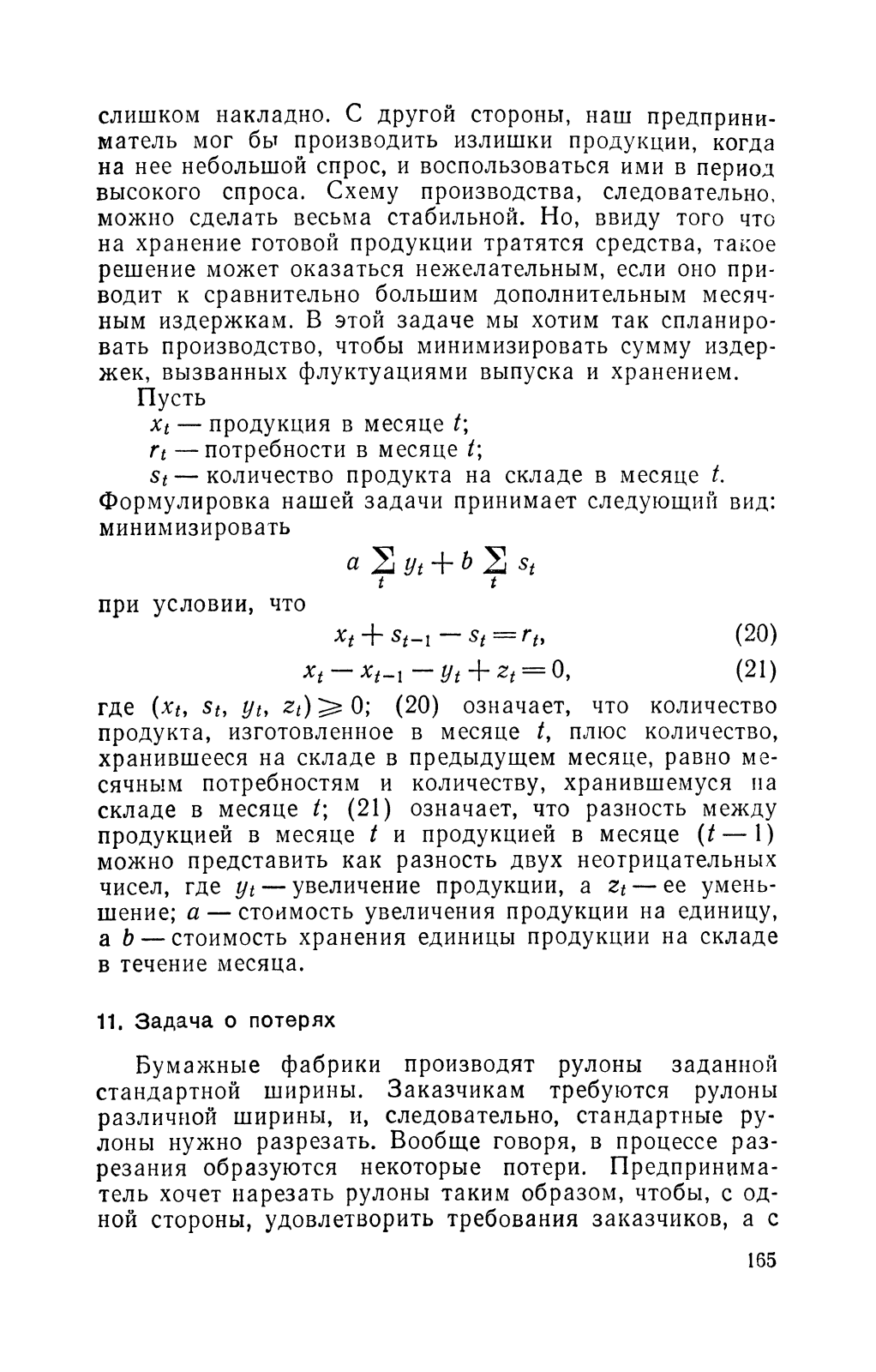 слишком накладно. С другой стороны, наш предприниматель мог бы производить излишки продукции, когда на нее небольшой спрос, и воспользоваться ими в период высокого спроса. Схему производства, следовательно, можно сделать весьма стабильной. Но, ввиду того что на хранение готовой продукции тратятся средства, такое решение может оказаться нежелательным, если оно приводит к сравнительно большим дополнительным месячным издержкам. В этой задаче мы хотим так спланировать производство, чтобы минимизировать сумму издержек, вызванных флуктуациями выпуска и хранением.

Пусть

$x_t$ — продукция в месяце $t$;

$r_t$ — потребности в месяце $t$;

$s_t$ — количество продукта на складе в месяце $t$.

Формулировка нашей задачи принимает следующий вид: минимизировать

$a \sum_t y_t + b \sum_t s_t$

при условии, что

$x_t + s_{t-1} - s_t = r_t,$ (20)

$x_t - x_{t-1} - y_t + z_t = 0,$ (21)

где $(x_t, s_t, y_t, z_t) \geqslant 0$; (20) означает, что количество продукта, изготовленное в месяце $t$, плюс количество, хранившееся на складе в предыдущем месяце, равно месячным потребностям и количеству, хранившемуся на складе в месяце $t$; (21) означает, что разность между продукцией в месяце $t$ и продукцией в месяце $(t-1)$ можно представить как разность двух неотрицательных чисел, где $y_t$ — увеличение продукции, а $z_t$ — ее уменьшение; $a$ — стоимость увеличения продукции на единицу, а $b$ — стоимость хранения единицы продукции на складе в течение месяца.

11. Задача о потерях

Бумажные фабрики производят рулоны заданной стандартной ширины. Заказчикам требуются рулоны различной ширины, и, следовательно, стандартные рулоны нужно разрезать. Вообще говоря, в процессе разрезания образуются некоторые потери. Предприниматель хочет нарезать рулоны таким образом, чтобы, с одной стороны, удовлетворить требования заказчиков, а с

165